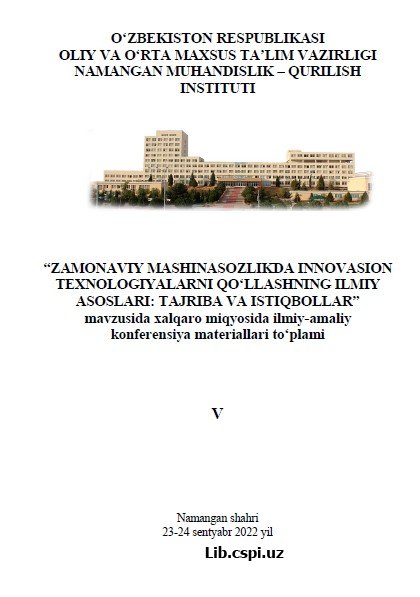 O‘ZBEKISTON RESPUBLIKASI
OLIY VA O‘RTA MAXSUS TA’LIM VAZIRLIGI
NAMANGAN MUHANDISLIK – QURILISH INSTITUTI

“ZAMONAVIY MASHINASOZLIKDA INNOVASION TEXNOLOGIYALARNI QO‘LLASHNING ILMIY ASOSLARI: TAJRIBA VA ISTIQBOLLAR”
mavzusida xalqaro miqyosida ilmiy-amaliy konferensiya materiallari to‘plami

V

Namangan shahri
23-24 sentyabr 2022 yil

Lib.cspi.uz